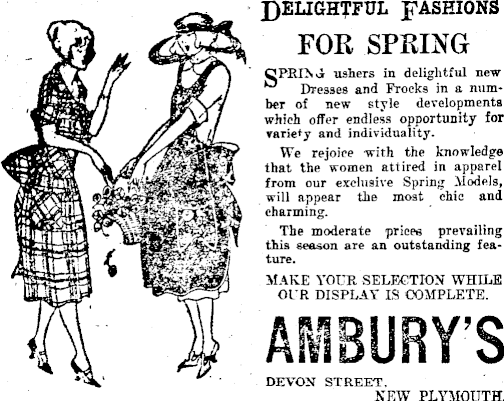 DELIGHTFUL FASHIONS

FOR SPRING

SPRING ushers in delightful new Dresses and Frocks in a number of new style developments which offer endless opportunity for variety and individuality.

We rejoice with the knowledge that the women attired in apparel from our exclusive Spring Models, will appear the most chic and charming.

The moderate prices prevailing this season are an outstanding feature.

MAKE YOUR SELECTION WHILE OUR DISPLAY IS COMPLETE.

AMBURY'S

DEVON STREET,
NEW PLYMOUTH.